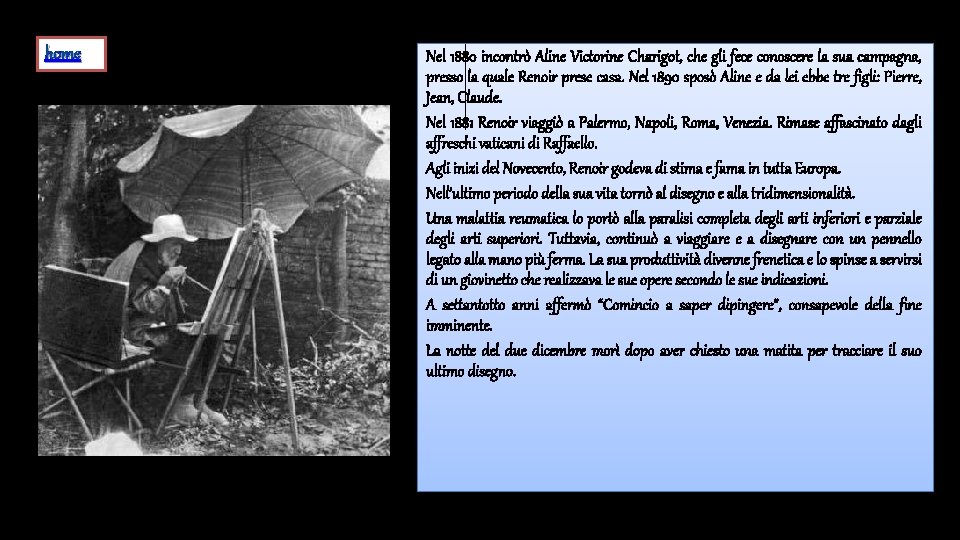 home

Nel 1880 incontrò Aline Victorine Charigot, che gli fece conoscere la sua campagna, presso la quale Renoir prese casa. Nel 1890 sposò Aline e da lei ebbe tre figli: Pierre, Jean, Claude.

Nel 1881 Renoir viaggiò a Palermo, Napoli, Roma, Venezia. Rimase affascinato dagli affreschi vaticani di Raffaello.

Agli inizi del Novecento, Renoir godeva di stima e fama in tutta Europa.

Nell'ultimo periodo della sua vita tornò al disegno e alla tridimensionalità.

Una malattia reumatica lo portò alla paralisi completa degli arti inferiori e parziale degli arti superiori. Tuttavia, continuò a viaggiare e a disegnare con un pennello legato alla mano più ferma. La sua produttività divenne frenetica e lo spinse a servirsi di un giovinetto che realizzava le sue opere secondo le sue indicazioni.

A settantotto anni affermò "Comincio a saper dipingere", consapevole della fine imminente.

La notte del due dicembre morì dopo aver chiesto una matita per tracciare il suo ultimo disegno.